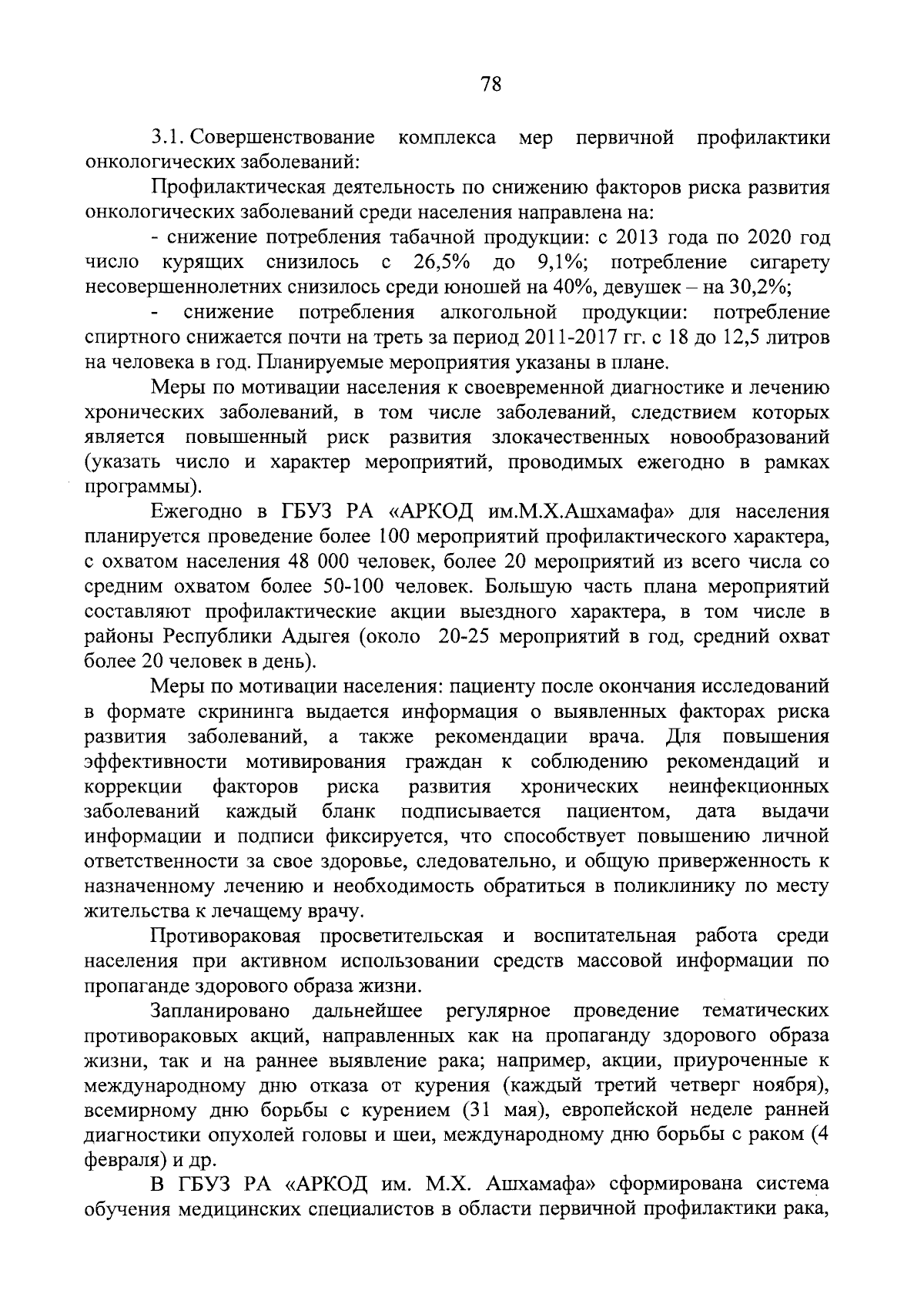 78

3.1. Совершенствование комплекса мер первичной профилактики онкологических заболеваний:

Профилактическая деятельность по снижению факторов риска развития онкологических заболеваний среди населения направлена на:

- снижение потребления табачной продукции: с 2013 года по 2020 год число курящих снизилось с 26,5% до 9,1%; потребление сигарету несовершеннолетних снизилось среди юношей на 40%, девушек – на 30,2%;

- снижение потребления алкогольной продукции: потребление спиртного снижается почти на треть за период 2011-2017 гг. с 18 до 12,5 литров на человека в год. Планируемые мероприятия указаны в плане.

Меры по мотивации населения к своевременной диагностике и лечению хронических заболеваний, в том числе заболеваний, следствием которых является повышенный риск развития злокачественных новообразований (указать число и характер мероприятий, проводимых ежегодно в рамках программы).

Ежегодно в ГБУЗ РА «АРКОД им.М.Х.Ашхамафа» для населения планируется проведение более 100 мероприятий профилактического характера, с охватом населения 48 000 человек, более 20 мероприятий из всего числа со средним охватом более 50-100 человек. Большую часть плана мероприятий составляют профилактические акции выездного характера, в том числе в районы Республики Адыгея (около 20-25 мероприятий в год, средний охват более 20 человек в день).

Меры по мотивации населения: пациенту после окончания исследований в формате скрининга выдается информация о выявленных факторах риска развития заболеваний, а также рекомендации врача. Для повышения эффективности мотивирования граждан к соблюдению рекомендаций и коррекции факторов риска развития хронических неинфекционных заболеваний каждый бланк подписывается пациентом, дата выдачи информации и подписи фиксируется, что способствует повышению личной ответственности за свое здоровье, следовательно, и общую приверженность к назначенному лечению и необходимость обратиться в поликлинику по месту жительства к лечащему врачу.

Противораковая просветительская и воспитательная работа среди населения при активном использовании средств массовой информации по пропаганде здорового образа жизни.

Запланировано дальнейшее регулярное проведение тематических противораковых акций, направленных как на пропаганду здорового образа жизни, так и на раннее выявление рака; например, акции, приуроченные к международному дню отказа от курения (каждый третий четверг ноября), всемирному дню борьбы с курением (31 мая), европейской неделе ранней диагностики опухолей головы и шеи, международному дню борьбы с раком (4 февраля) и др.

В ГБУЗ РА «АРКОД им. М.Х. Ашхамафа» сформирована система обучения медицинских специалистов в области первичной профилактики рака,